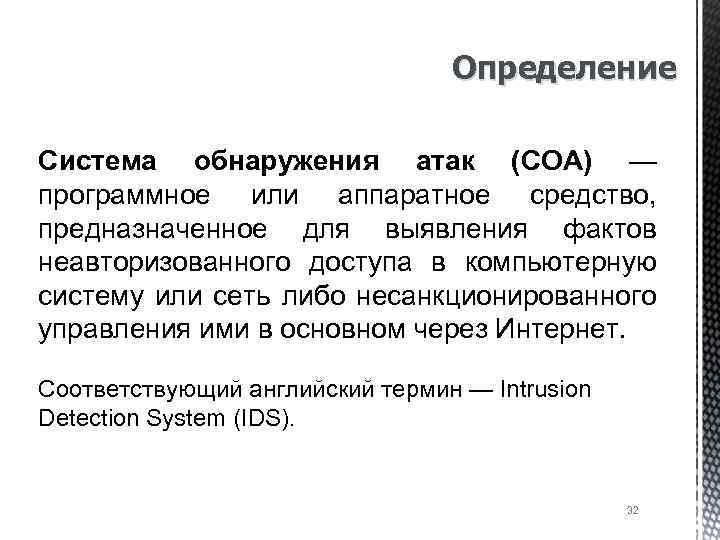 Определение

Система обнаружения атак (СОА) — программное или аппаратное средство, предназначенное для выявления фактов неавторизованного доступа в компьютерную систему или сеть либо несанкционированного управления ими в основном через Интернет.

Соответствующий английский термин — Intrusion Detection System (IDS).

32